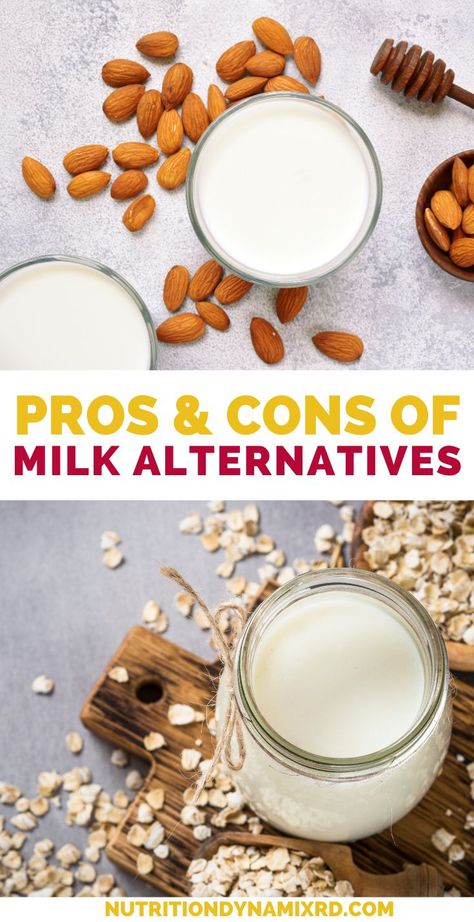 PROS & CONS OF
MILK ALTERNATIVES

NUTRITIONDYNAMIXRD.COM